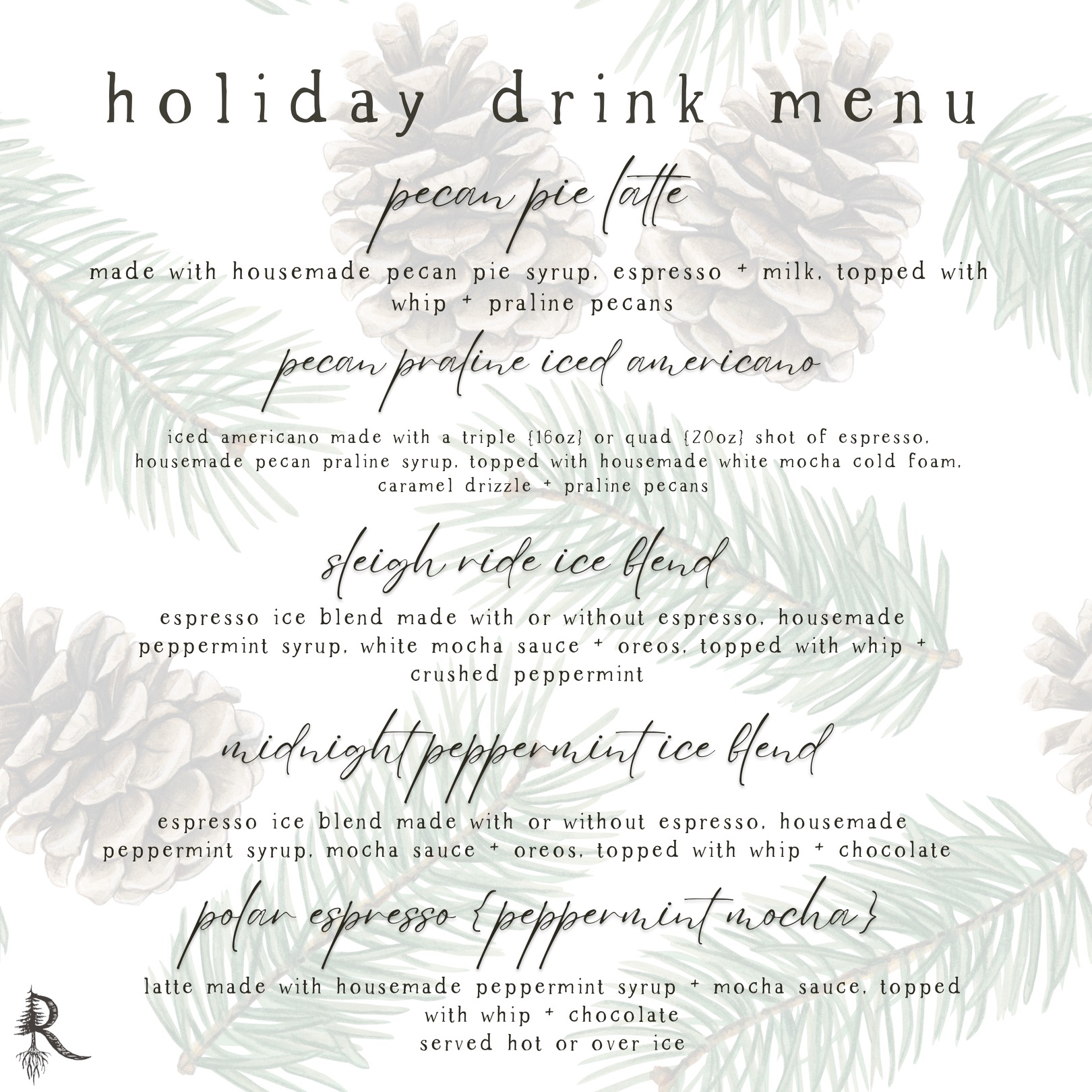 holiday drink menu

pecan pie latte

made with housemade pecan pie syrup, espresso + milk, topped with whip + praline pecans

pecan praline iced americano

iced americano made with a triple {16oz} or quad {20oz} shot of espresso, housemade pecan praline syrup, topped with housemade white mocha cold foam, caramel drizzle + praline pecans

sleigh ride ice blend

espresso ice blend made with or without espresso, housemade peppermint syrup, white mocha sauce + oreos, topped with whip + crushed peppermint

midnight peppermint ice blend

espresso ice blend made with or without espresso, housemade peppermint syrup, mocha sauce + oreos, topped with whip + chocolate

polar espresso {peppermint mocha}

latte made with housemade peppermint syrup + mocha sauce, topped with whip + chocolate
served hot or over ice

R